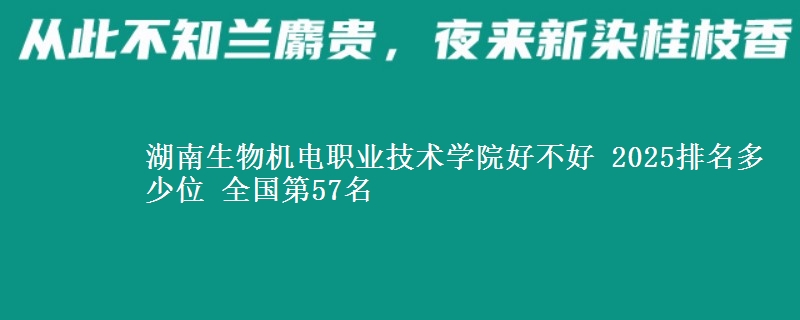 从此不知兰麝贵，夜来新染桂枝香

湖南生物机电职业技术学院好不好 2025排名多少位 全国第57名